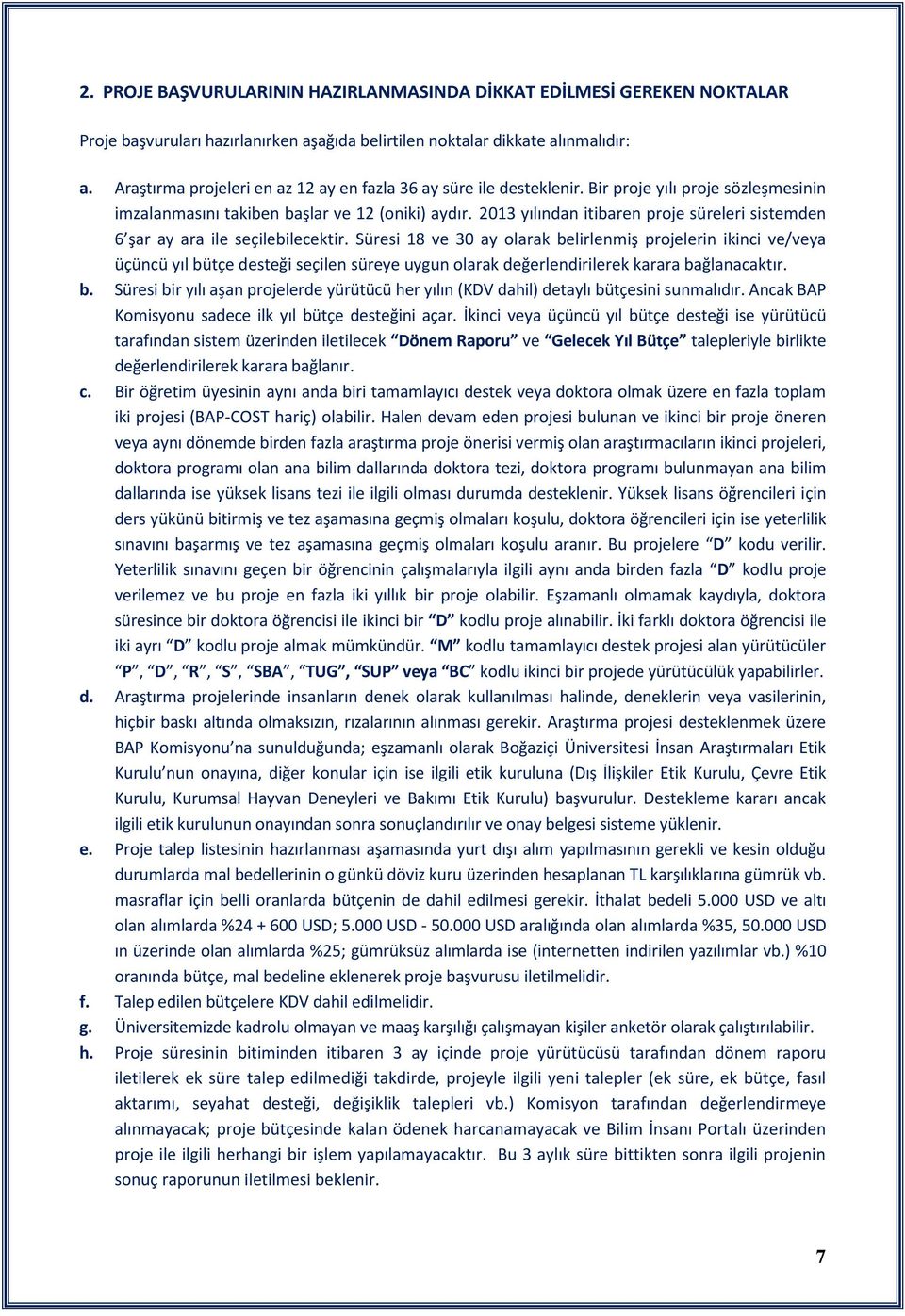 2. PROJE BAŞVURULARININ HAZIRLANMASINDA DİKKAT EDİLMESİ GEREKEN NOKTALAR

Proje başvuruları hazırlanırken aşağıda belirtilen noktalar dikkate alınmalıdır:

a. Araştırma projeleri en az 12 ay en fazla 36 ay süre ile desteklenir. Bir proje yılı proje sözleşmesinin imzalanmasını takiben başlar ve 12 (oniki) aydır. 2013 yılından itibaren proje süreleri sistemden 6'şar ay ara ile seçilebilecektir. Süresi 18 ve 30 ay olarak belirlenmiş projelerin ikinci ve/veya üçüncü yıl bütçe desteği seçilen süreye uygun olarak değerlendirilerek karara bağlanacaktır.
b. Süresi bir yılı aşan projelerde yürütücü her yılın (KDV dahil) detaylı bütçesini sunmalıdır. Ancak BAP Komisyonu sadece ilk yıl bütçe desteğini açar. İkinci veya üçüncü yıl bütçe desteği ise yürütücü tarafından sistem üzerinden iletilecek "Dönem Raporu" ve "Gelecek Yıl Bütçe" talepleriyle birlikte değerlendirilerek karara bağlanır.
c. Bir öğretim üyesinin aynı anda biri tamamlayıcı destek veya doktora olmak üzere en fazla toplam iki projesi (BAP-COST hariç) olabilir. Halen devam eden projesi bulunan ve ikinci bir proje öneren veya aynı dönemde birden fazla araştırma proje önerisi vermiş olan araştırmacıların ikinci projeleri, doktora programı olan ana bilim dallarında doktora tezi, doktora programı bulunmayan ana bilim dallarında ise yüksek lisans tezi ile ilgili olması durumda desteklenir. Yüksek lisans öğrencileri için ders yükünü bitirmiş ve tez aşamasına geçmiş olmaları koşulu, doktora öğrencileri için ise yeterlilik sınavını başarmış ve tez aşamasına geçmiş olmaları koşulu aranır. Bu projelere "D" kodu verilir. Yeterlilik sınavını geçen bir öğrencinin çalışmalarıyla ilgili aynı anda birden fazla "D" kodlu proje verilemez ve bu proje en fazla iki yıllık bir proje olabilir. Eşzamanlı olmamak kaydıyla, doktora süresince bir doktora öğrencisi ile ikinci bir "D" kodlu proje alınabilir. İki farklı doktora öğrencisi ile iki ayrı "D" kodlu proje almak mümkündür. "M" kodlu tamamlayıcı destek projesi alan yürütücüler "P", "D", "R", "S", "SBA", "TUG", "SUP" veya "BC" kodlu ikinci bir projede yürütücülük yapabilirler.
d. Araştırma projelerinde insanların denek olarak kullanılması halinde, deneklerin veya vasilerinin, hiçbir baskı altında olmaksızın, rızalarının alınması gerekir. Araştırma projesi desteklenmek üzere BAP Komisyonu'na sunulduğunda; eşzamanlı olarak Boğaziçi Üniversitesi İnsan Araştırmaları Etik Kurulu'nun onayına, diğer konular için ise ilgili etik kuruluna (Dış İlişkiler Etik Kurulu, Çevre Etik Kurulu, Kurumsal Hayvan Deneyleri ve Bakımı Etik Kurulu) başvurulur. Destekleme kararı ancak ilgili etik kurulunun onayından sonra sonuçlandırılır ve onay belgesi sisteme yüklenir.
e. Proje talep listesinin hazırlanması aşamasında yurt dışı alım yapılmasının gerekli ve kesin olduğu durumlarda mal bedellerinin o günkü döviz kuru üzerinden hesaplanan TL karşılıklarına gümrük vb. masraflar için belli oranlarda bütçenin de dahil edilmesi gerekir. İthalat bedeli 5.000 USD ve altı olan alımlarda %24 + 600 USD; 5.000 USD - 50.000 USD aralığında olan alımlarda %35, 50.000 USD ın üzerinde olan alımlarda %25; gümrüksüz alımlarda ise (internetten indirilen yazılımlar vb.) %10 oranında bütçe, mal bedeline eklenerek proje başvurusu iletilmelidir.
f. Talep edilen bütçelere KDV dahil edilmelidir.
g. Üniversitemizde kadrolu olmayan ve maaş karşılığı çalışmayan kişiler anketör olarak çalıştırılabilir.
h. Proje süresinin bitiminden itibaren 3 ay içinde proje yürütücüsü tarafından dönem raporu iletilerek ek süre talep edilmediği takdirde, projeyle ilgili yeni talepler (ek süre, ek bütçe, fasıl aktarımı, seyahat desteği, değişiklik talepleri vb.) Komisyon tarafından değerlendirmeye alınmayacak; proje bütçesinde kalan ödenek harcanamayacak ve Bilim İnsanı Portalı üzerinden proje ile ilgili herhangi bir işlem yapılamayacaktır. Bu 3 aylık süre bittikten sonra ilgili projenin sonuç raporunun iletilmesi beklenir.

7